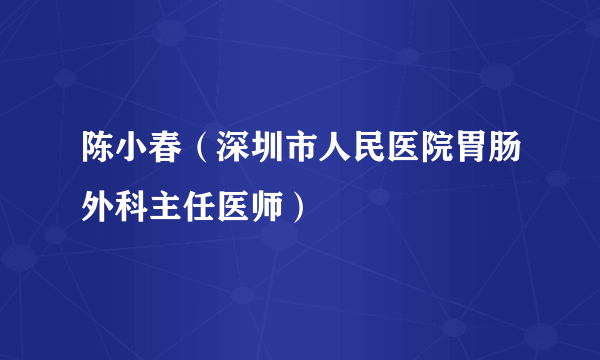 陈小春（深圳市人民医院胃肠外科主任医师）